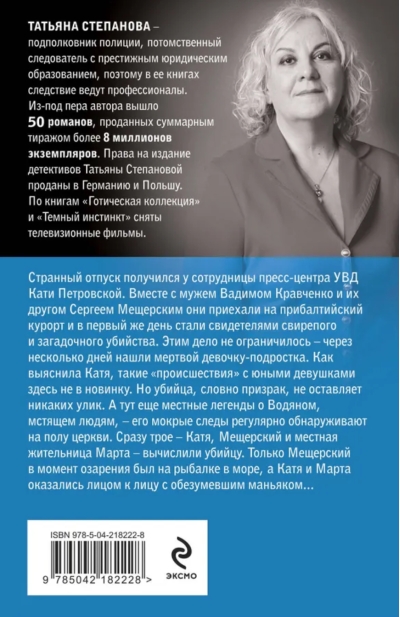 ТАТЬЯНА СТЕПАНОВА – подполковник полиции, потомственный следователь с престижным юридическим образованием, поэтому в ее книгах следствие ведут профессионалы. Из-под пера автора вышло 50 романов, проданных суммарным тиражом более 8 миллионов экземпляров. Права на издание детективов Татьяны Степановой проданы в Германию и Польшу. По книгам «Готическая коллекция» и «Темный инстинкт» сняты телевизионные фильмы.

Странный отпуск получился у сотрудницы пресс-центра УВД Кати Петровской. Вместе с мужем Вадимом Кравченко и их другом Сергеем Мещерским они приехали на прибалтийский курорт и в первый же день стали свидетелями свирепого и загадочного убийства. Этим дело не ограничилось – через несколько дней нашли мертвой девочку-подростка. Как выяснила Катя, такие «происшествия» с юными девушками здесь не в новинку. Но убийца, словно призрак, не оставляет никаких улик. А тут еще местные легенды о Водяном, мстящем людям, – его мокрые следы регулярно обнаруживают на полу церкви. Сразу трое – Катя, Мещерский и местная жительница Марта – вычислили убийцу. Только Мещерский в момент озарения был на рыбалке в море, а Катя и Марта оказались лицом к лицу с обезумевшим маньяком...

ISBN 978-5-04-218222-8

9 785042 182228 >

ЭКСМО